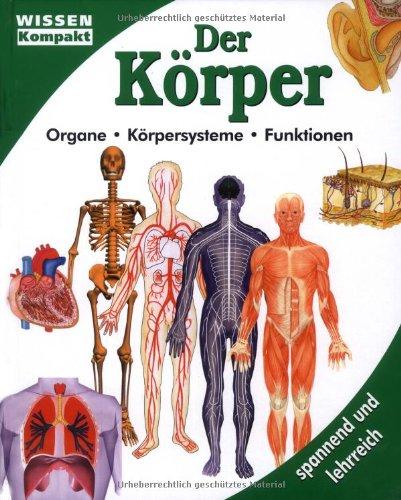 WISSEN
Kompakt

Urheberrechtlich geschütztes Material

Der Körper

Organe • Körpersysteme • Funktionen

spannend und lehrreich

Urheberrechtlich geschütztes Material